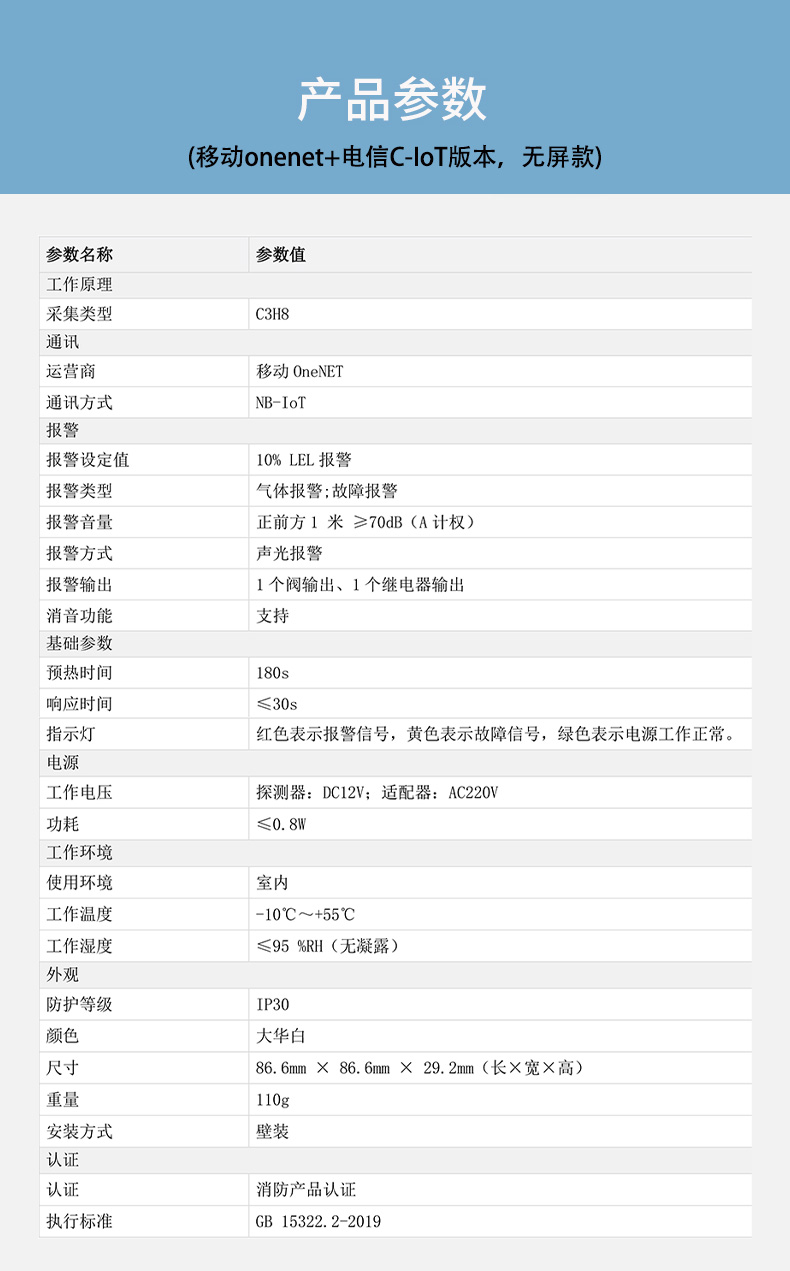 产品参数

(移动onenet+电信C-IoT版本，无屏款)

| 参数名称 | 参数值 |
|---|---|
| 工作原理 | |
| 采集类型 | C3H8 |
| 通讯 | |
| 运营商 | 移动 OneNET |
| 通讯方式 | NB-IoT |
| 报警 | |
| 报警设定值 | 10% LEL 报警 |
| 报警类型 | 气体报警;故障报警 |
| 报警音量 | 正前方 1 米 ≥70dB（A 计权） |
| 报警方式 | 声光报警 |
| 报警输出 | 1 个阀输出、1 个继电器输出 |
| 消音功能 | 支持 |
| 基础参数 | |
| 预热时间 | 180s |
| 响应时间 | ≤30s |
| 指示灯 | 红色表示报警信号，黄色表示故障信号，绿色表示电源工作正常。 |
| 电源 | |
| 工作电压 | 探测器：DC12V；适配器：AC220V |
| 功耗 | ≤0.8W |
| 工作环境 | |
| 使用环境 | 室内 |
| 工作温度 | -10℃～+55℃ |
| 工作湿度 | ≤95 %RH（无凝露） |
| 外观 | |
| 防护等级 | IP30 |
| 颜色 | 大华白 |
| 尺寸 | 86.6mm × 86.6mm × 29.2mm（长×宽×高） |
| 重量 | 110g |
| 安装方式 | 壁装 |
| 认证 | |
| 认证 | 消防产品认证 |
| 执行标准 | GB 15322.2-2019 |